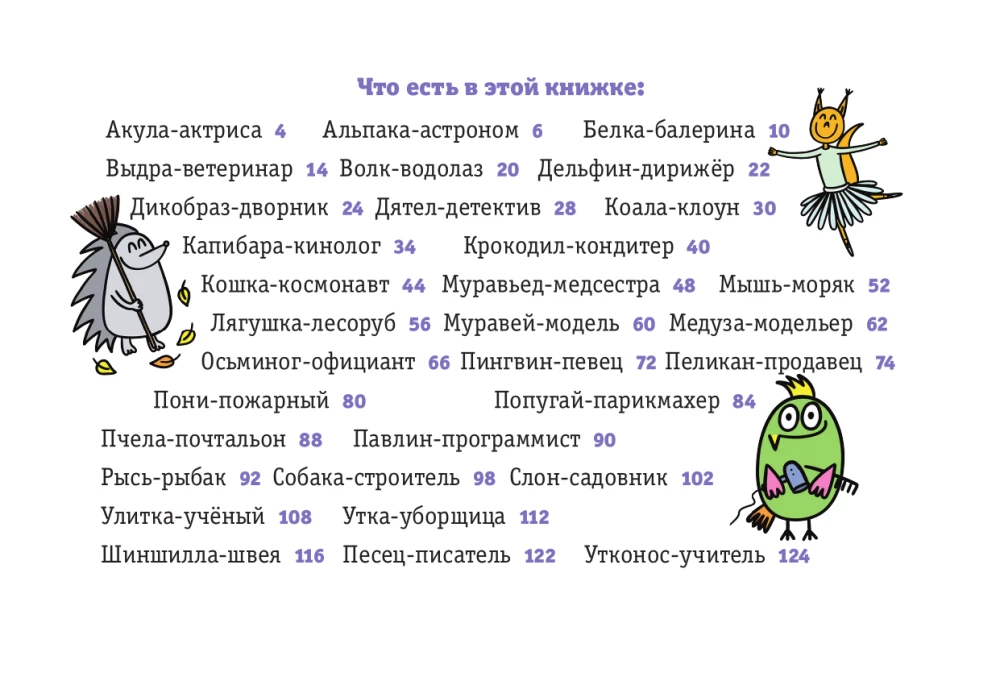 Что есть в этой книжке:

Акула-актриса 4 Альпака-астроном 6 Белка-балерина 10
Выдра-ветеринар 14 Волк-водолаз 20 Дельфин-дирижёр 22
Дикобраз-дворник 24 Дятел-детектив 28 Коала-клоун 30
Капибара-кинолог 34 Крокодил-кондитер 40
Кошка-космонавт 44 Муравьед-медсестра 48 Мышь-моряк 52
Лягушка-лесоруб 56 Муравей-модель 60 Медуза-модельер 62
Осьминог-официант 66 Пингвин-певец 72 Пеликан-продавец 74
Пони-пожарный 80 Попугай-парикмахер 84
Пчела-почтальон 88 Павлин-программист 90
Рысь-рыбак 92 Собака-строитель 98 Слон-садовник 102
Улитка-учёный 108 Утка-уборщица 112
Шиншилла-швея 116 Песец-писатель 122 Утконос-учитель 124